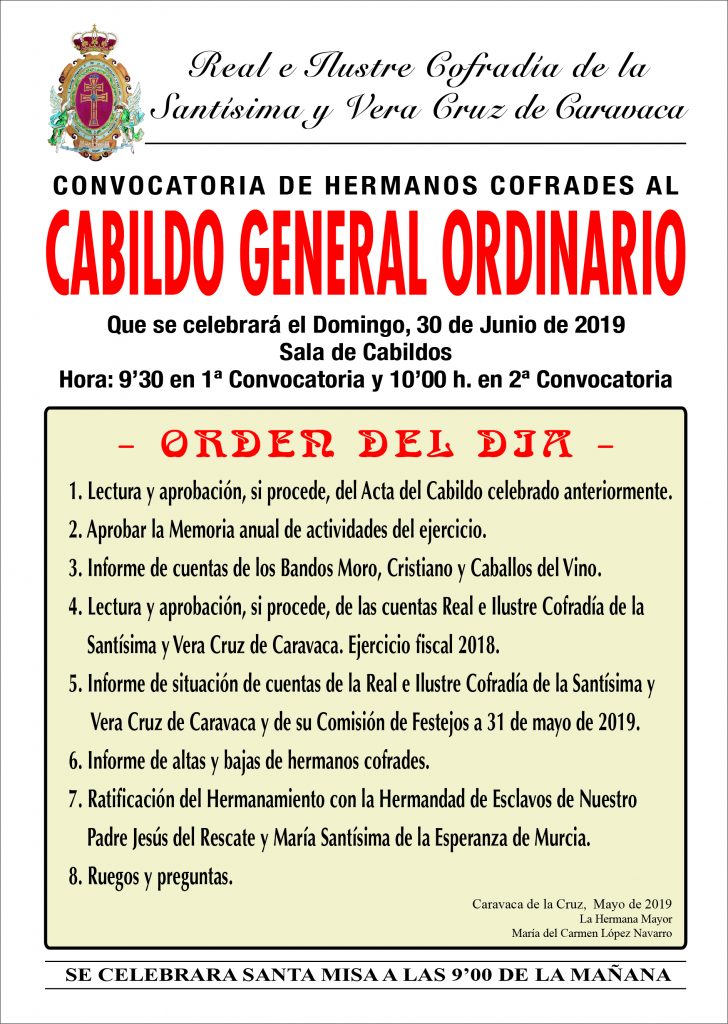 Real e Ilustre Cofradía de la Santísima y Vera Cruz de Caravaca

CONVOCATORIA DE HERMANOS COFRADES AL

CABILDO GENERAL ORDINARIO

Que se celebrará el Domingo, 30 de Junio de 2019
Sala de Cabildos
Hora: 9'30 en 1ª Convocatoria y 10'00 h. en 2ª Convocatoria

– ORDEN DEL DIA –

1. Lectura y aprobación, si procede, del Acta del Cabildo celebrado anteriormente.
2. Aprobar la Memoria anual de actividades del ejercicio.
3. Informe de cuentas de los Bandos Moro, Cristiano y Caballos del Vino.
4. Lectura y aprobación, si procede, de las cuentas Real e Ilustre Cofradía de la Santísima y Vera Cruz de Caravaca. Ejercicio fiscal 2018.
5. Informe de situación de cuentas de la Real e Ilustre Cofradía de la Santísima y Vera Cruz de Caravaca y de su Comisión de Festejos a 31 de mayo de 2019.
6. Informe de altas y bajas de hermanos cofrades.
7. Ratificación del Hermanamiento con la Hermandad de Esclavos de Nuestro Padre Jesús del Rescate y María Santísima de la Esperanza de Murcia.
8. Ruegos y preguntas.

Caravaca de la Cruz, Mayo de 2019
La Hermana Mayor
María del Carmen López Navarro

SE CELEBRARA SANTA MISA A LAS 9'00 DE LA MAÑANA